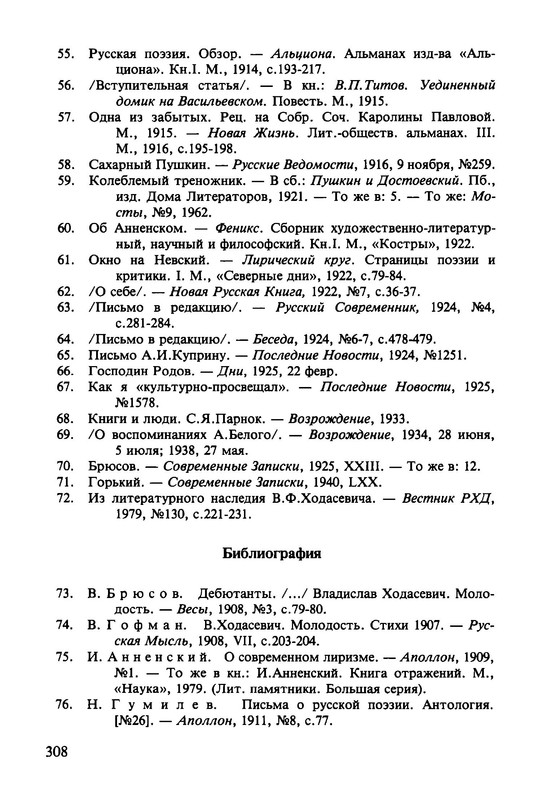 55. Русская поэзия. Обзор. — Альциона. Альманах изд-ва «Альциона». Кн.I. М., 1914, с.193-217.
56. /Вступительная статья/. — В кн.: В.П.Титов. Уединенный домик на Васильевском. Повесть. М., 1915.
57. Одна из забытых. Рец. на Собр. Соч. Каролины Павловой. М., 1915. — Новая Жизнь. Лит.-обществ. альманах. III. М., 1916, с.195-198.
58. Сахарный Пушкин. — Русские Ведомости, 1916, 9 ноября, №259.
59. Колеблемый треножник. — В сб.: Пушкин и Достоевский. Пб., изд. Дома Литераторов, 1921. — То же в: 5. — То же: Мосты, №9, 1962.
60. Об Анненском. — Феникс. Сборник художественно-литературный, научный и философский. Кн.I. М., «Костры», 1922.
61. Окно на Невский. — Лирический круг. Страницы поэзии и критики. I. М., «Северные дни», 1922, с.79-84.
62. /О себе/. — Новая Русская Книга, 1922, №7, с.36-37.
63. /Письмо в редакцию/. — Русский Современник, 1924, №4, с.281-284.
64. /Письмо в редакцию/. — Беседа, 1924, №6-7, с.478-479.
65. Письмо А.И.Куприну. — Последние Новости, 1924, №1251.
66. Господин Родов. — Дни, 1925, 22 февр.
67. Как я «культурно-просвещал». — Последние Новости, 1925, №1578.
68. Книги и люди. С.Я.Парнок. — Возрождение, 1933.
69. /О воспоминаниях А.Белого/. — Возрождение, 1934, 28 июня, 5 июля; 1938, 27 мая.
70. Брюсов. — Современные Записки, 1925, XXIII. — То же в: 12.
71. Горький. — Современные Записки, 1940, LXX.
72. Из литературного наследия В.Ф.Ходасевича. — Вестник РХД, 1979, №130, с.221-231.

Библиография

73. В. Брюсов. Дебютанты. /.../ Владислав Ходасевич. Молодость. — Весы, 1908, №3, с.79-80.
74. В. Гофман. В.Ходасевич. Молодость. Стихи 1907. — Русская Мысль, 1908, VII, с.203-204.
75. И. Анненский. О современном лиризме. — Аполлон, 1909, №1. — То же в кн.: И.Анненский. Книга отражений. М., «Наука», 1979. (Лит. памятники. Большая серия).
76. Н. Гумилев. Письма о русской поэзии. Антология. [№26]. — Аполлон, 1911, №8, с.77.

308